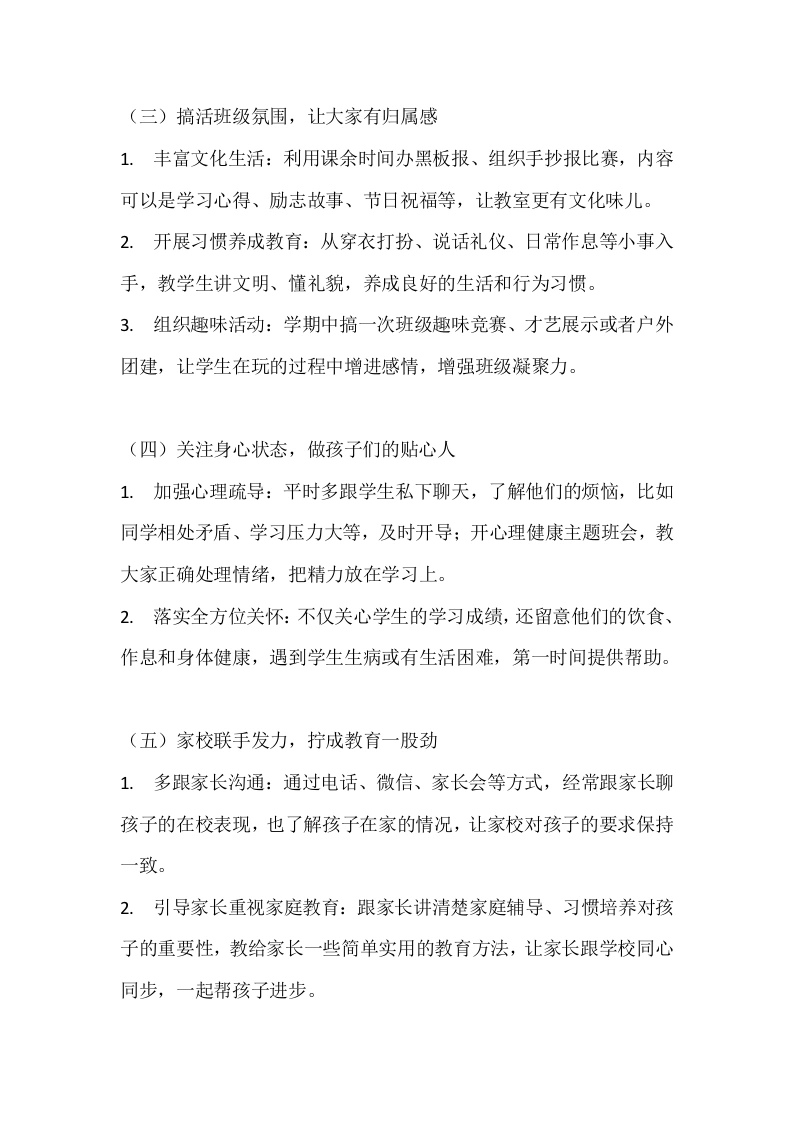 （三）搞活班级氛围，让大家有归属感

1. 丰富文化生活：利用课余时间办黑板报、组织手抄报比赛，内容可以是学习心得、励志故事、节日祝福等，让教室更有文化味儿。

2. 开展习惯养成教育：从穿衣打扮、说话礼仪、日常作息等小事入手，教学生讲文明、懂礼貌，养成良好的生活和行为习惯。

3. 组织趣味活动：学期中搞一次班级趣味竞赛、才艺展示或者户外团建，让学生在玩的过程中增进感情，增强班级凝聚力。

（四）关注身心状态，做孩子们的贴心人

1. 加强心理疏导：平时多跟学生私下聊天，了解他们的烦恼，比如同学相处矛盾、学习压力大等，及时开导；开心理健康主题班会，教大家正确处理情绪，把精力放在学习上。

2. 落实全方位关怀：不仅关心学生的学习成绩，还留意他们的饮食、作息和身体健康，遇到学生生病或有生活困难，第一时间提供帮助。

（五）家校联手发力，拧成教育一股劲

1. 多跟家长沟通：通过电话、微信、家长会等方式，经常跟家长聊孩子的在校表现，也了解孩子在家的情况，让家校对孩子的要求保持一致。

2. 引导家长重视家庭教育：跟家长讲清楚家庭辅导、习惯培养对孩子的重要性，教给家长一些简单实用的教育方法，让家长跟学校同心同步，一起帮孩子进步。